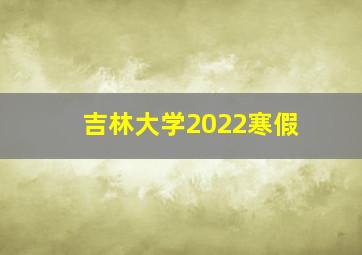 吉林大学2022寒假